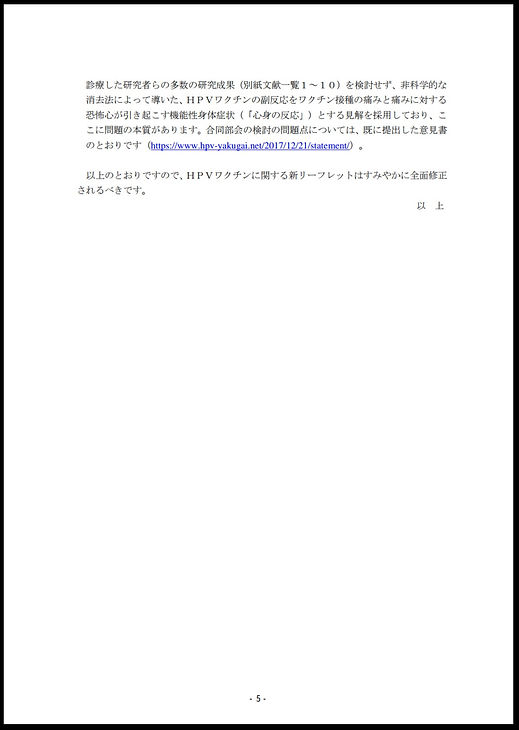 診療した研究者らの多数の研究成果（別紙文献一覧１～１０）を検討せず、非科学的な消去法によって導いた、ＨＰＶワクチンの副反応をワクチン接種の痛みと痛みに対する恐怖心が引き起こす機能性身体症状（「心身の反応」）とする見解を採用しており、ここに問題の本質があります。合同部会の検討の問題点については、既に提出した意見書のとおりです（https://www.hpv-yakugai.net/2017/12/21/statement/）。

以上のとおりですので、ＨＰＶワクチンに関する新リーフレットはすみやかに全面修正されるべきです。

以 上

- 5 -